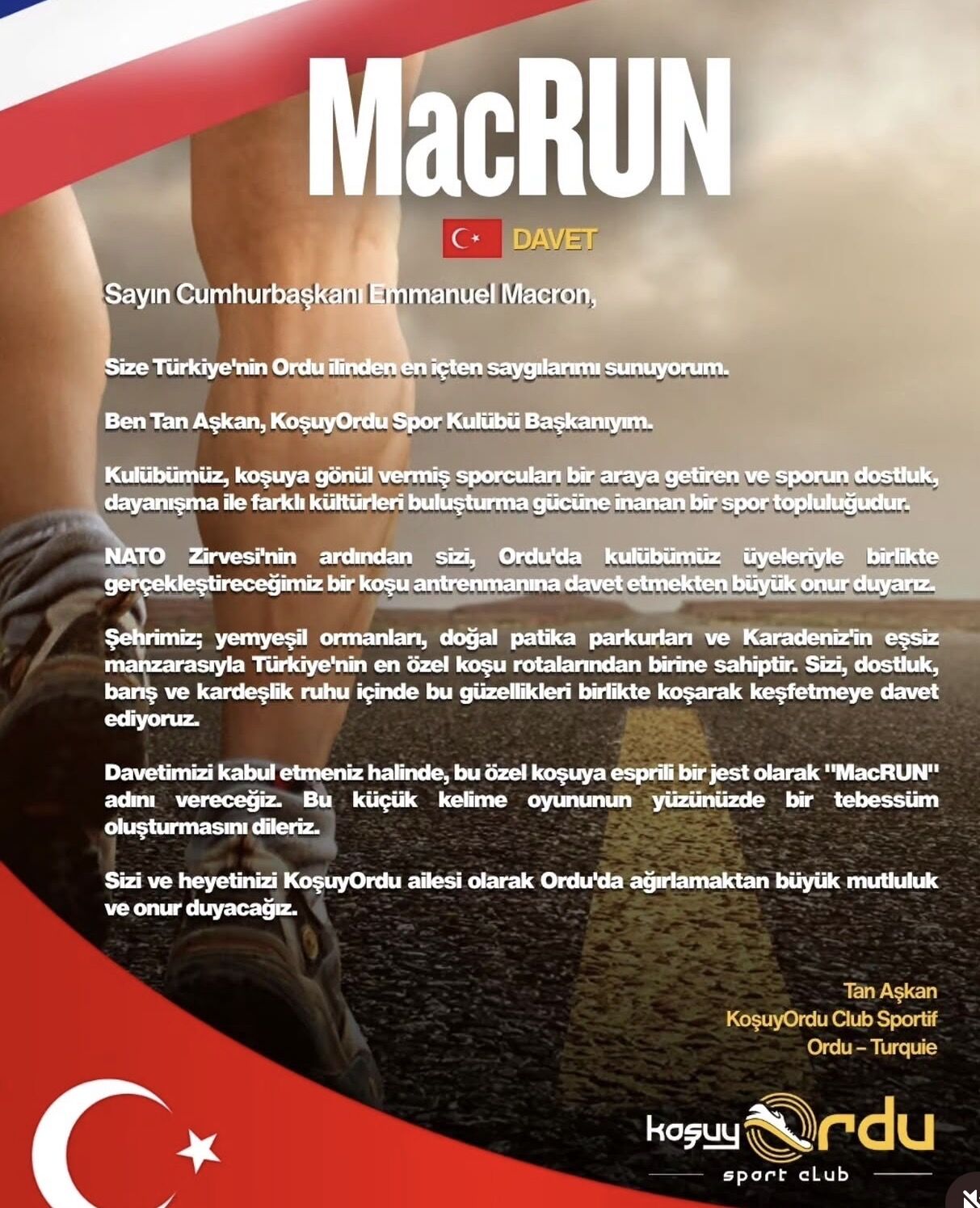 MacRUN

DAVET

Sayın Cumhurbaşkanı Emmanuel Macron,

Size Türkiye'nin Ordu ilinden en içten saygılarımı sunuyorum.

Ben Tan Aşkan, KoşuyOrdu Spor Kulübü Başkanıyım.

Kulübümüz, koşuya gönül vermiş sporcuları bir araya getiren ve sporun dostluk, dayanışma ile farklı kültürleri buluşturma gücüne inanan bir spor topluluğudur.

NATO Zirvesi'nin ardından sizi, Ordu'da kulübümüz üyeleriyle birlikte gerçekleştireceğimiz bir koşu antrenmanına davet etmekten büyük onur duyarız.

Şehrimiz; yemyeşil ormanları, doğal patika parkurları ve Karadeniz'in eşsiz manzarasıyla Türkiye'nin en özel koşu rotalarından birine sahiptir. Sizi, dostluk, barış ve kardeşlik ruhu içinde bu güzellikleri birlikte koşarak keşfetmeye davet ediyoruz.

Davetimizi kabul etmeniz halinde, bu özel koşuya esprili bir jest olarak "MacRUN" adını vereceğiz. Bu küçük kelime oyununun yüzünüzde bir tebessüm oluşturmasını dileriz.

Sizi ve heyetinizi KoşuyOrdu ailesi olarak Ordu'da ağırlamaktan büyük mutluluk ve onur duyacağız.

Tan Aşkan
KoşuyOrdu Club Sportif
Ordu – Turquie

koşuy Ordu
sport club